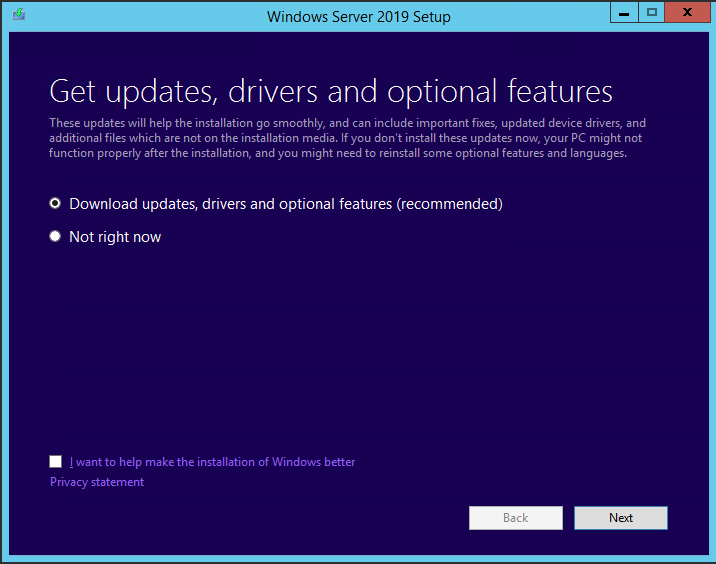 Windows Server 2019 Setup

Get updates, drivers and optional features

These updates will help the installation go smoothly, and can include important fixes, updated device drivers, and additional files which are not on the installation media. If you don't install these updates now, your PC might not function properly after the installation, and you might need to reinstall some optional features and languages.

Download updates, drivers and optional features (recommended)

Not right now

I want to help make the installation of Windows better

Privacy statement

Back

Next